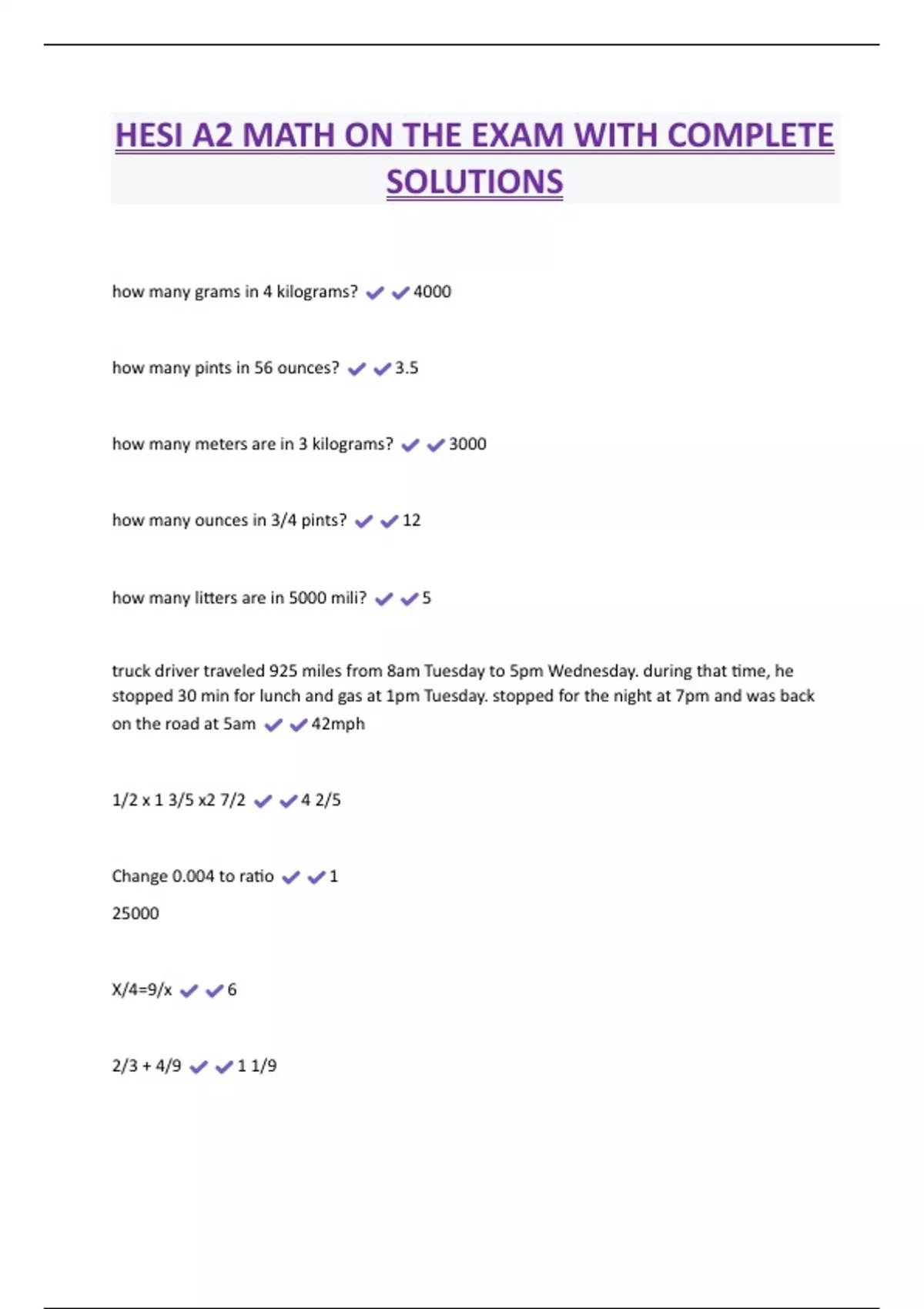 HESI A2 MATH ON THE EXAM WITH COMPLETE SOLUTIONS

how many grams in 4 kilograms? ✔✔4000

how many pints in 56 ounces? ✔✔3.5

how many meters are in 3 kilograms? ✔✔3000

how many ounces in 3/4 pints? ✔✔12

how many litters are in 5000 mili? ✔✔5

truck driver traveled 925 miles from 8am Tuesday to 5pm Wednesday. during that time, he stopped 30 min for lunch and gas at 1pm Tuesday. stopped for the night at 7pm and was back on the road at 5am ✔✔42mph

1/2 x 1 3/5 x2 7/2 ✔✔4 2/5

Change 0.004 to ratio ✔✔1

25000

X/4=9/x ✔✔6

2/3 + 4/9 ✔✔1 1/9